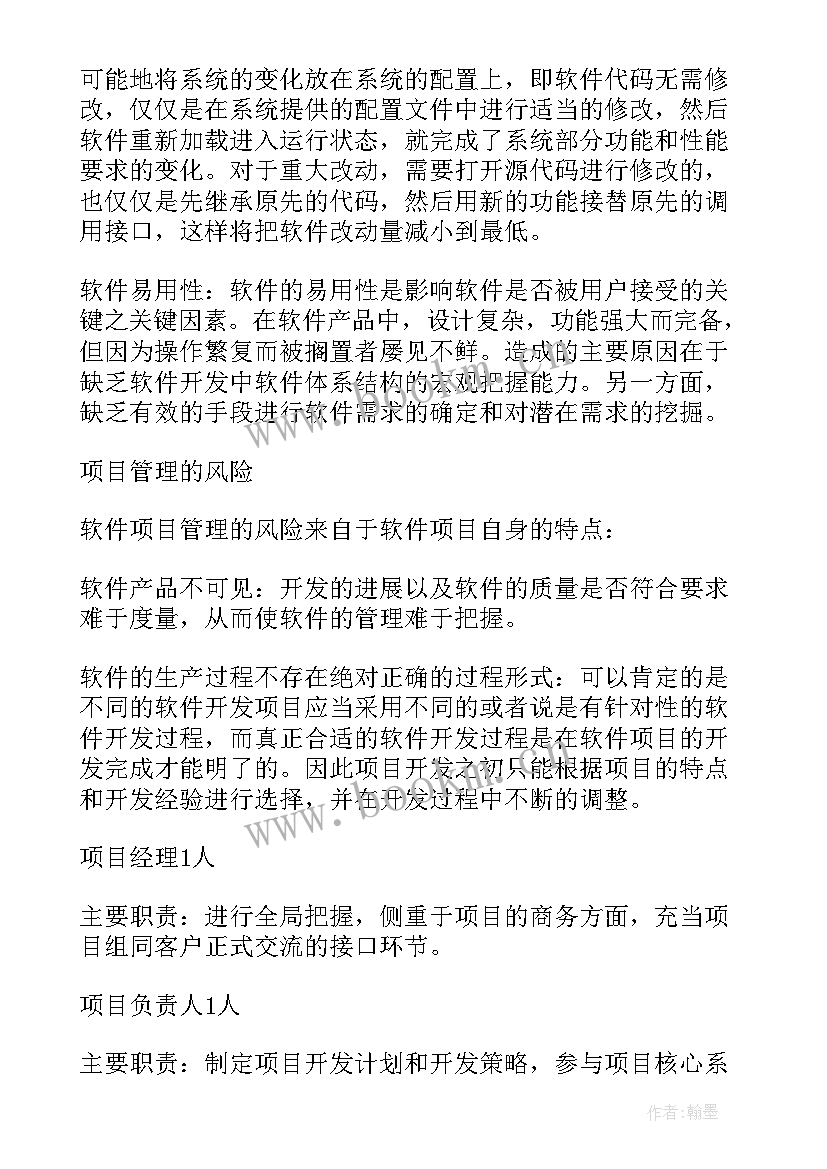 可能地将系统的变化放在系统的配置上，即软件代码无需修改，仅仅是在系统提供的配置文件中进行适当的修改，然后软件重新加载进入运行状态，就完成了系统部分功能和性能要求的变化。对于重大改动，需要打开源代码进行修改的，也仅仅是先继承原先的代码，然后用新的功能接替原先的调用接口，这样将把软件改动量减小到最低。

软件易用性：软件的易用性是影响软件是否被用户接受的关键之关键因素。在软件产品中，设计复杂，功能强大而完备，但因为操作繁复而被搁置者屡见不鲜。造成的主要原因在于缺乏软件开发中软件体系结构的宏观把握能力。另一方面，缺乏有效的手段进行软件需求的确定和对潜在需求的挖掘。

项目管理的风险

软件项目管理的风险来自于软件项目自身的特点：

软件产品不可见：开发的进展以及软件的质量是否符合要求难于度量，从而使软件的管理难于把握。

软件的生产过程不存在绝对正确的过程形式：可以肯定的是不同的软件开发项目应当采用不同的或者说是有针对性的软件开发过程，而真正合适的软件开发过程是在软件项目的开发完成才能明了的。因此项目开发之初只能根据项目的特点和开发经验进行选择，并在开发过程中不断的调整。

项目经理1人

主要职责：进行全局把握，侧重于项目的商务方面，充当项目组同客户正式交流的接口环节。

项目负责人1人

主要职责：制定项目开发计划和开发策略，参与项目核心系

www.bdocx.com

作者：翰墨